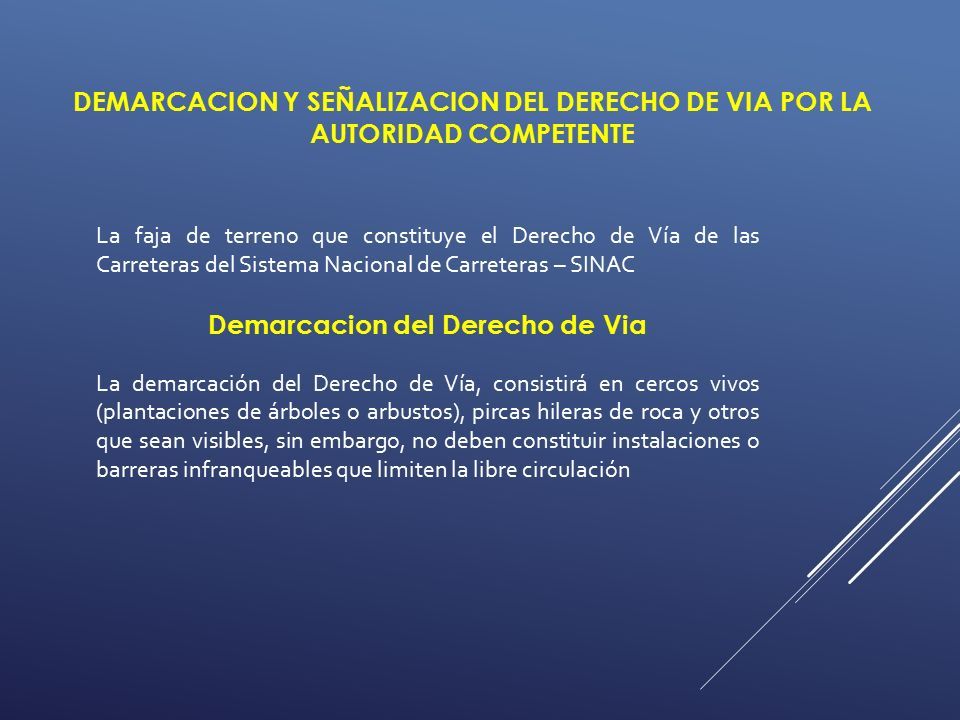 DEMARCACION Y SEÑALIZACION DEL DERECHO DE VIA POR LA AUTORIDAD COMPETENTE

La faja de terreno que constituye el Derecho de Vía de las Carreteras del Sistema Nacional de Carreteras – SINAC

Demarcacion del Derecho de Via

La demarcación del Derecho de Vía, consistirá en cercos vivos (plantaciones de árboles o arbustos), pircas hileras de roca y otros que sean visibles, sin embargo, no deben constituir instalaciones o barreras infranqueables que limiten la libre circulación